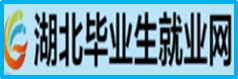 湖北毕业生就业网